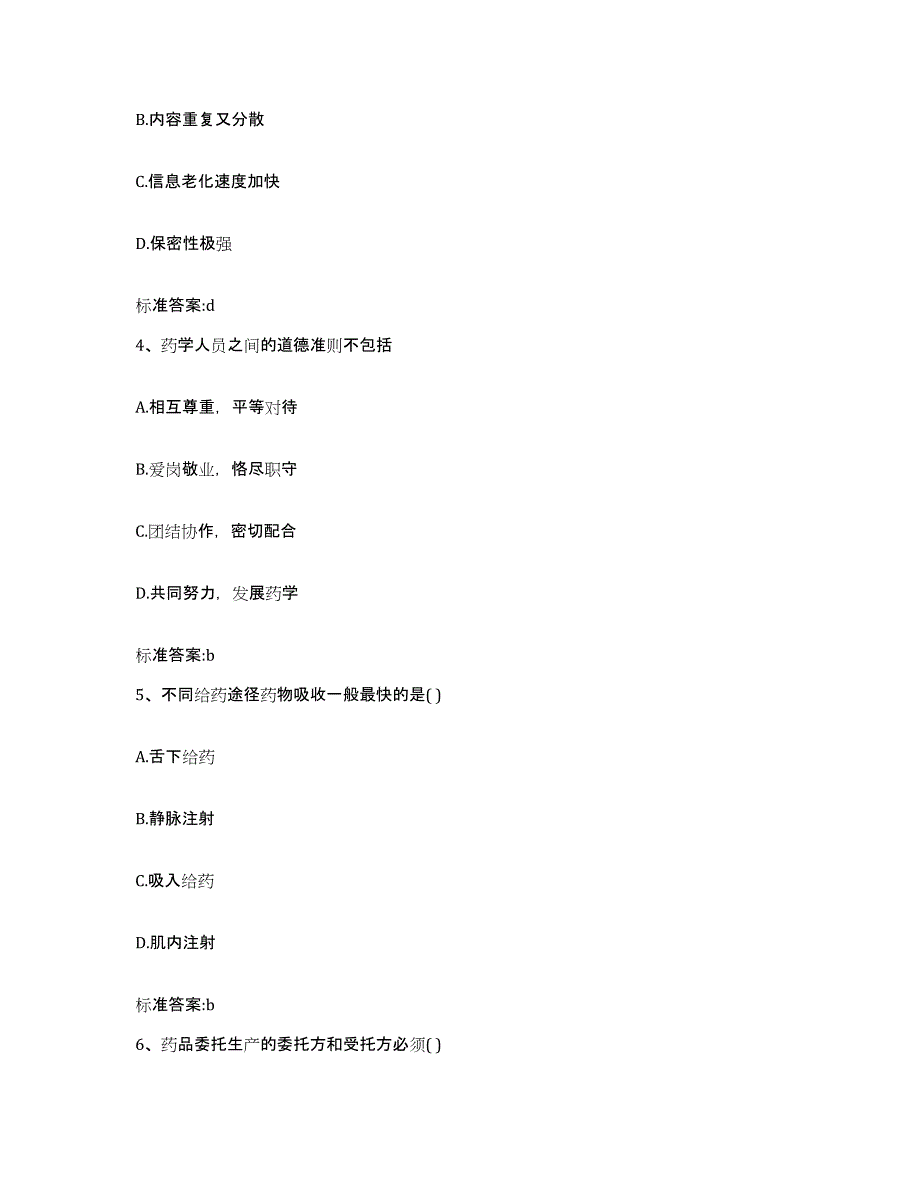 B.内容重复又分散

C.信息老化速度加快

D.保密性极强

标准答案:d

4、药学人员之间的道德准则不包括

A.相互尊重，平等对待

B.爱岗敬业，恪尽职守

C.团结协作，密切配合

D.共同努力，发展药学

标准答案:b

5、不同给药途径药物吸收一般最快的是( )

A.舌下给药

B.静脉注射

C.吸入给药

D.肌内注射

标准答案:b

6、药品委托生产的委托方和受托方必须( )